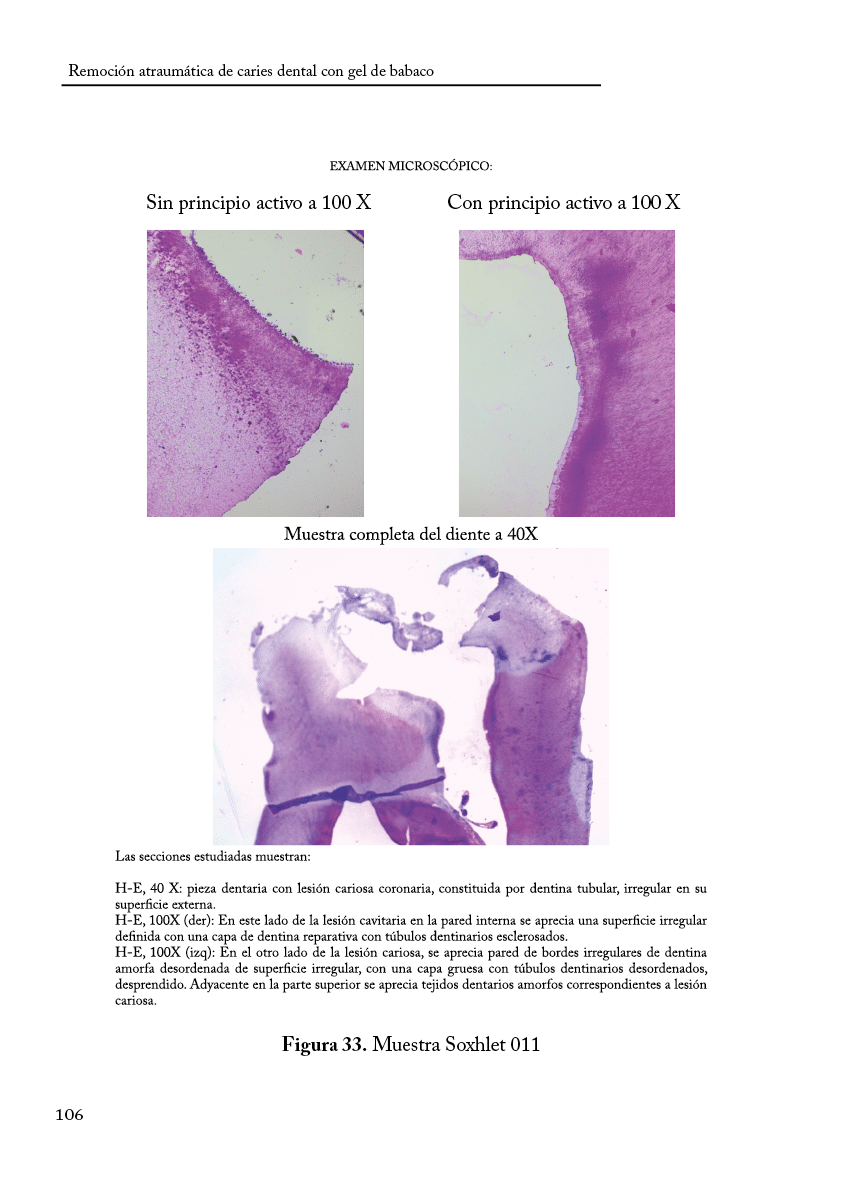 Remoción atraumática de caries dental con gel de babaco

EXAMEN MICROSCÓPICO:

Sin principio activo a 100 X

Con principio activo a 100 X

Muestra completa del diente a 40X

Las secciones estudiadas muestran:

H-E, 40 X: pieza dentaria con lesión cariosa coronaria, constituida por dentina tubular, irregular en su superficie externa.

H-E, 100X (der): En este lado de la lesión cavitaria en la pared interna se aprecia una superficie irregular definida con una capa de dentina reparativa con túbulos dentinarios esclerosados.

H-E, 100X (izq): En el otro lado de la lesión cariosa, se aprecia pared de bordes irregulares de dentina amorfa desordenada de superficie irregular, con una capa gruesa con túbulos dentinarios desordenados, desprendido. Adyacente en la parte superior se aprecia tejidos dentarios amorfos correspondientes a lesión cariosa.

Figura 33. Muestra Soxhlet 011

106